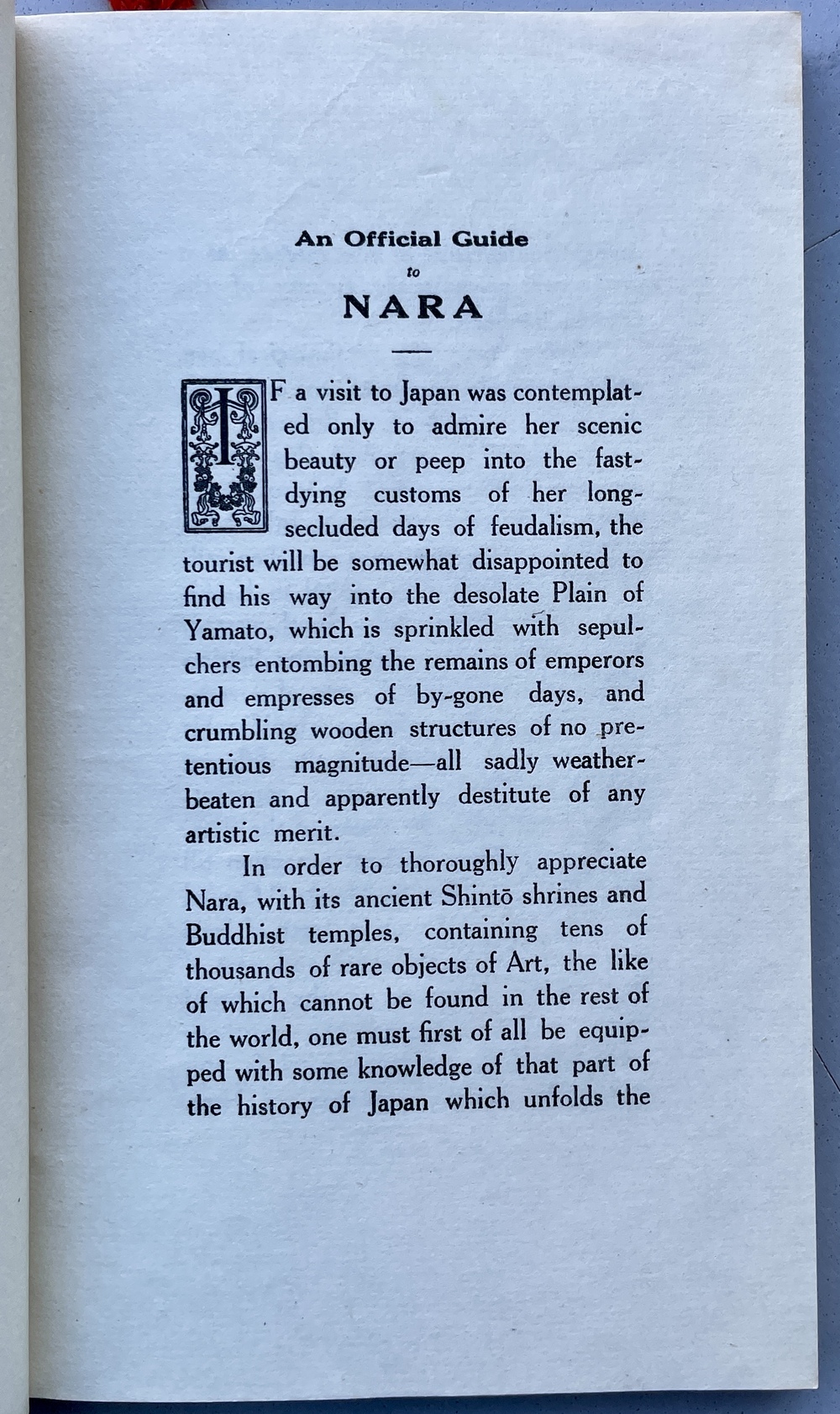 An Official Guide

to

NARA

IF a visit to Japan was contemplated only to admire her scenic beauty or peep into the fast-dying customs of her long-secluded days of feudalism, the tourist will be somewhat disappointed to find his way into the desolate Plain of Yamato, which is sprinkled with sepulchers entombing the remains of emperors and empresses of by-gone days, and crumbling wooden structures of no pretentious magnitude—all sadly weather-beaten and apparently destitute of any artistic merit.

In order to thoroughly appreciate Nara, with its ancient Shintō shrines and Buddhist temples, containing tens of thousands of rare objects of Art, the like of which cannot be found in the rest of the world, one must first of all be equipped with some knowledge of that part of the history of Japan which unfolds the